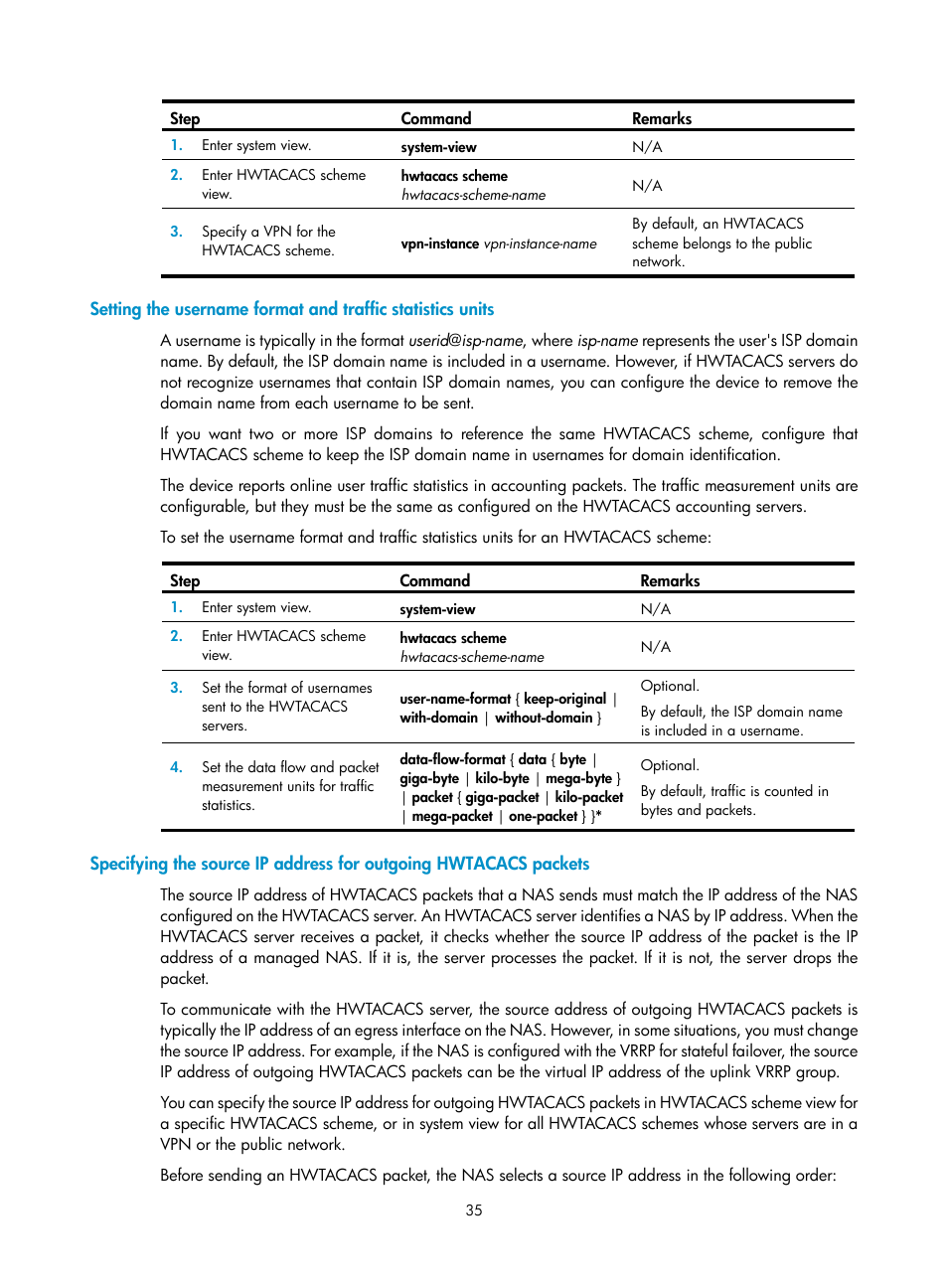 | Step | Command | Remarks |
|---|---|---|
| 1. Enter system view. | system-view | N/A |
| 2. Enter HWTACACS scheme view. | hwtacacs scheme hwtacacs-scheme-name | N/A |
| 3. Specify a VPN for the HWTACACS scheme. | vpn-instance vpn-instance-name | By default, an HWTACACS scheme belongs to the public network. |

Setting the username format and traffic statistics units

A username is typically in the format userid@isp-name, where isp-name represents the user's ISP domain name. By default, the ISP domain name is included in a username. However, if HWTACACS servers do not recognize usernames that contain ISP domain names, you can configure the device to remove the domain name from each username to be sent.

If you want two or more ISP domains to reference the same HWTACACS scheme, configure that HWTACACS scheme to keep the ISP domain name in usernames for domain identification.

The device reports online user traffic statistics in accounting packets. The traffic measurement units are configurable, but they must be the same as configured on the HWTACACS accounting servers.

To set the username format and traffic statistics units for an HWTACACS scheme:

| Step | Command | Remarks |
|---|---|---|
| 1. Enter system view. | system-view | N/A |
| 2. Enter HWTACACS scheme view. | hwtacacs scheme hwtacacs-scheme-name | N/A |
| 3. Set the format of usernames sent to the HWTACACS servers. | user-name-format { keep-original \| with-domain \| without-domain } | Optional. By default, the ISP domain name is included in a username. |
| 4. Set the data flow and packet measurement units for traffic statistics. | data-flow-format { data { byte \| giga-byte \| kilo-byte \| mega-byte } \| packet { giga-packet \| kilo-packet \| mega-packet \| one-packet } }* | Optional. By default, traffic is counted in bytes and packets. |

Specifying the source IP address for outgoing HWTACACS packets

The source IP address of HWTACACS packets that a NAS sends must match the IP address of the NAS configured on the HWTACACS server. An HWTACACS server identifies a NAS by IP address. When the HWTACACS server receives a packet, it checks whether the source IP address of the packet is the IP address of a managed NAS. If it is, the server processes the packet. If it is not, the server drops the packet.

To communicate with the HWTACACS server, the source address of outgoing HWTACACS packets is typically the IP address of an egress interface on the NAS. However, in some situations, you must change the source IP address. For example, if the NAS is configured with the VRRP for stateful failover, the source IP address of outgoing HWTACACS packets can be the virtual IP address of the uplink VRRP group.

You can specify the source IP address for outgoing HWTACACS packets in HWTACACS scheme view for a specific HWTACACS scheme, or in system view for all HWTACACS schemes whose servers are in a VPN or the public network.

Before sending an HWTACACS packet, the NAS selects a source IP address in the following order:

35